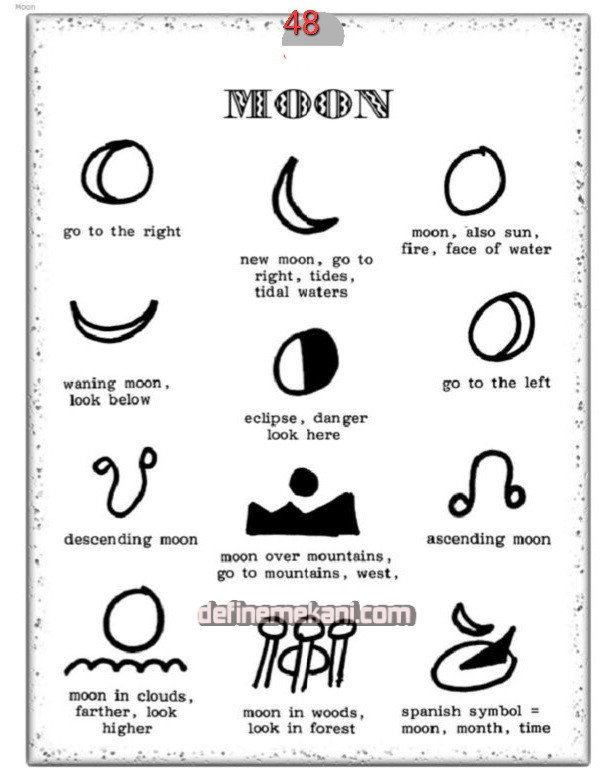 Moon

48

MOON

go to the right

new moon, go to right, tides, tidal waters

moon, also sun, fire, face of water

waning moon, look below

eclipse, danger look here

go to the left

descending moon

moon over mountains, go to mountains, west,

ascending moon

moon in clouds, farther, look higher

moon in woods, look in forest

spanish symbol = moon, month, time

definemekani.com